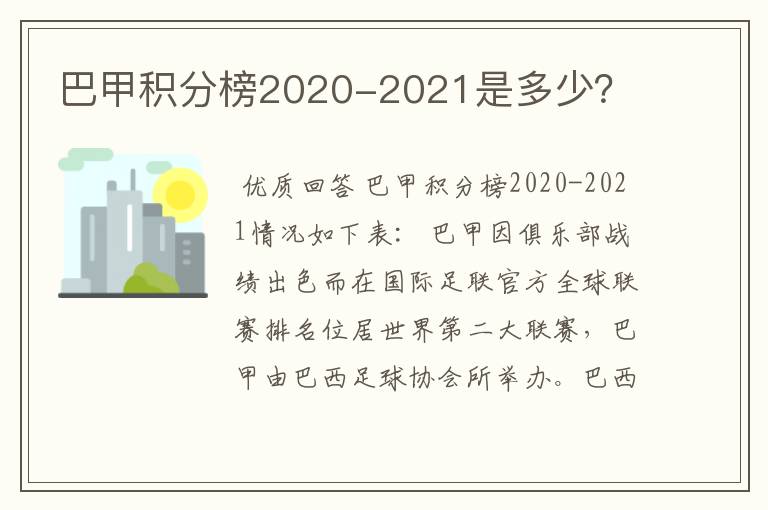 巴甲积分榜2020-2021是多少?

优质回答 巴甲积分榜2020-2021情况如下表： 巴甲因俱乐部战绩出色而在国际足联官方全球联赛排名位居世界第二大联赛，巴甲由巴西足球协会所举办。巴西